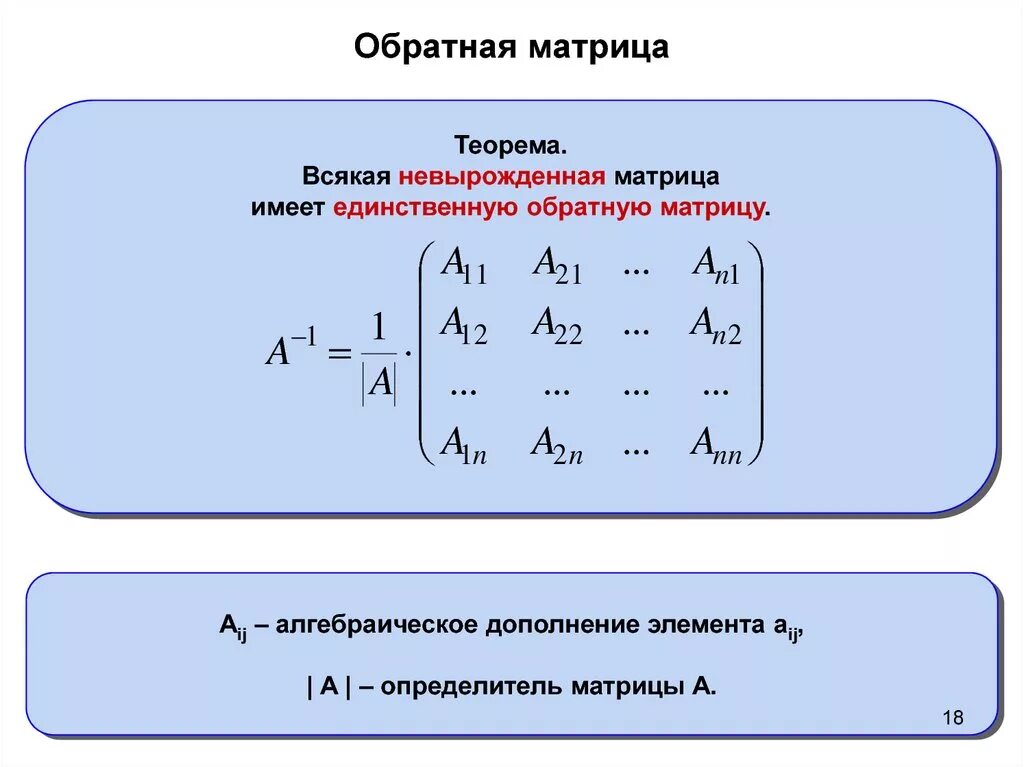 Обратная матрица

Теорема.
Всякая невырожденная матрица имеет единственную обратную матрицу.

$A^{-1} = \frac{1}{|A|} \cdot \begin{pmatrix} A_{11} & A_{21} & ... & A_{n1} \\ A_{12} & A_{22} & ... & A_{n2} \\ ... & ... & ... & ... \\ A_{1n} & A_{2n} & ... & A_{nn} \end{pmatrix}$

$A_{ij}$ – алгебраическое дополнение элемента $a_{ij}$,

| A | – определитель матрицы A.

18